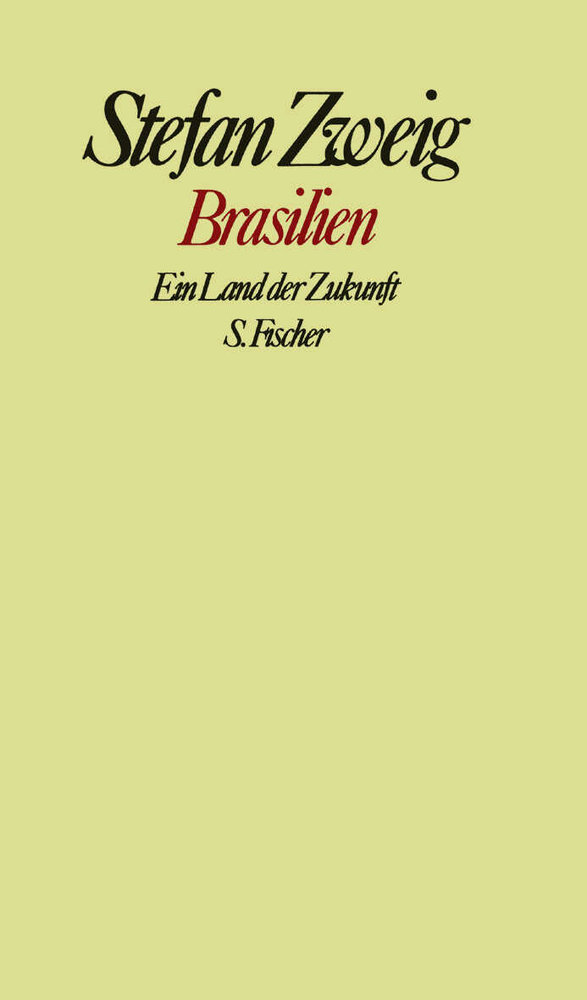 Stefan Zweig
Brasilien
Ein Land der Zukunft
S. Fischer